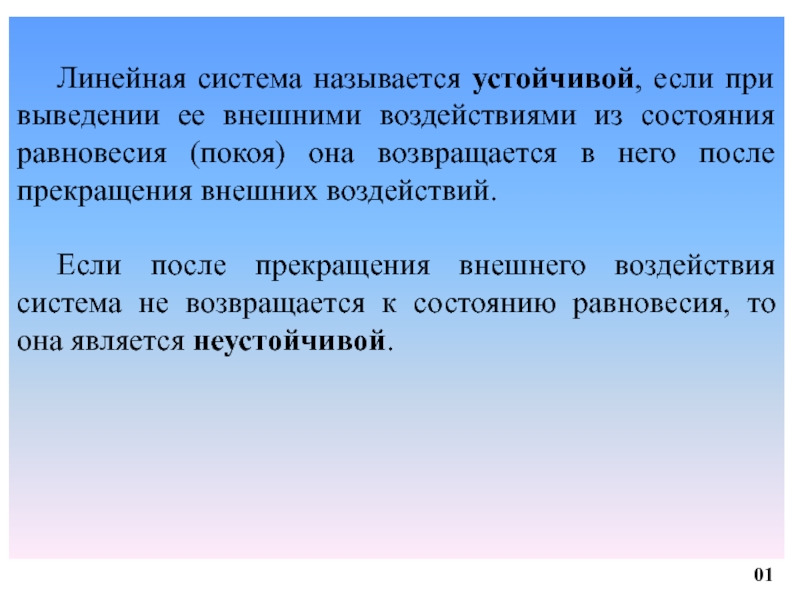 Линейная система называется устойчивой, если при выведении ее внешними воздействиями из состояния равновесия (покоя) она возвращается в него после прекращения внешних воздействий.

Если после прекращения внешнего воздействия система не возвращается к состоянию равновесия, то она является неустойчивой.

01